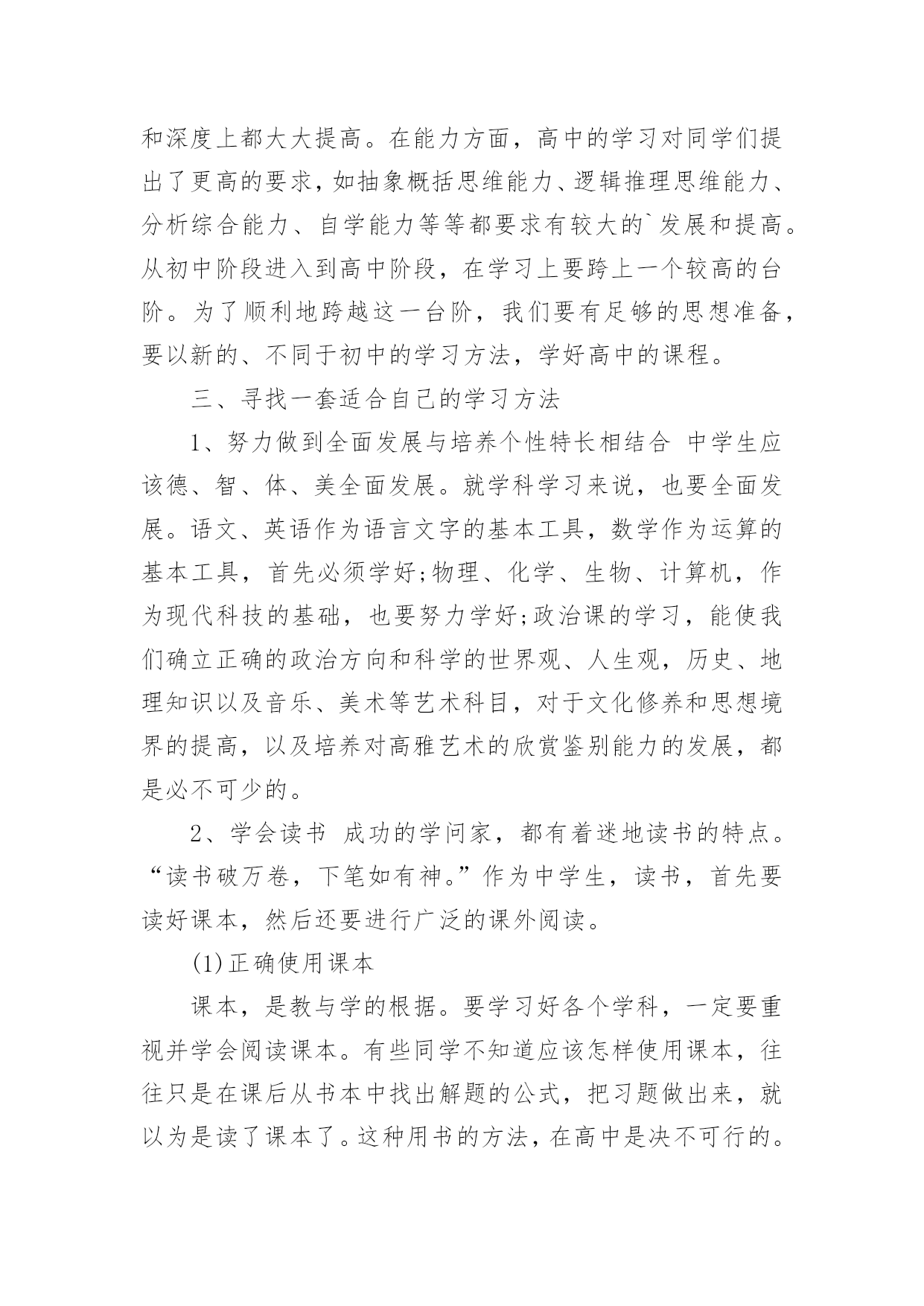 和深度上都大大提高。在能力方面，高中的学习对同学们提出了更高的要求，如抽象概括思维能力、逻辑推理思维能力、分析综合能力、自学能力等等都要求有较大的`发展和提高。从初中阶段进入到高中阶段，在学习上要跨上一个较高的台阶。为了顺利地跨越这一台阶，我们要有足够的思想准备，要以新的、不同于初中的学习方法，学好高中的课程。

三、寻找一套适合自己的学习方法

1、努力做到全面发展与培养个性特长相结合 中学生应该德、智、体、美全面发展。就学科学习来说，也要全面发展。语文、英语作为语言文字的基本工具，数学作为运算的基本工具，首先必须学好;物理、化学、生物、计算机，作为现代科技的基础，也要努力学好;政治课的学习，能使我们确立正确的政治方向和科学的世界观、人生观，历史、地理知识以及音乐、美术等艺术科目，对于文化修养和思想境界的提高，以及培养对高雅艺术的欣赏鉴别能力的发展，都是必不可少的。

2、学会读书 成功的学问家，都有着迷地读书的特点。“读书破万卷，下笔如有神。”作为中学生，读书，首先要读好课本，然后还要进行广泛的课外阅读。

(1)正确使用课本

课本，是教与学的根据。要学习好各个学科，一定要重视并学会阅读课本。有些同学不知道应该怎样使用课本，往往只是在课后从书本中找出解题的公式，把习题做出来，就以为是读了课本了。这种用书的方法，在高中是决不可行的。